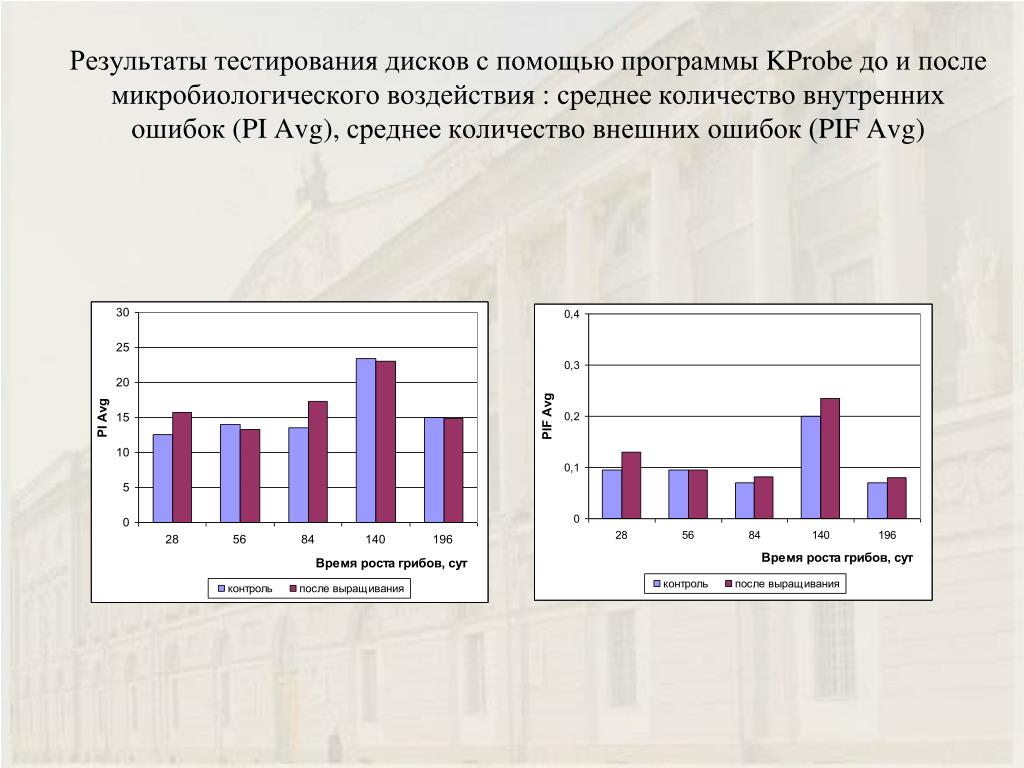 Результаты тестирования дисков с помощью программы KProbe до и после микробиологического воздействия : среднее количество внутренних ошибок (PI Avg), среднее количество внешних ошибок (PIF Avg)

30
25
20
15
10
5
0
PI Avg
28
56
84
140
196
Время роста грибов, сут
контроль
после выращивания

0,4
0,3
0,2
0,1
0
PIF Avg
28
56
84
140
196
Время роста грибов, сут
контроль
после выращивания